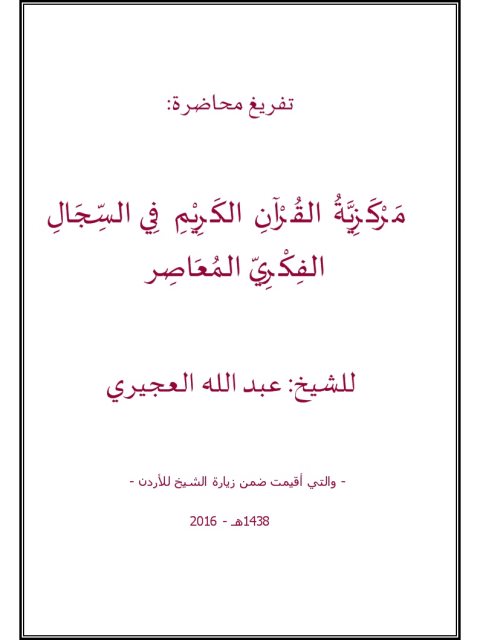 تفريغ محاضرة:

مَرْكَزِيَّةُ القُرْآنِ الكَرِيْمِ فِي السِّجَالِ الفِكْرِيّ المُعَاصِر

للشيخ: عبد الله العجيري

- والتي أقيمت ضمن زيارة الشيخ للأردن -

1438هـ - 2016